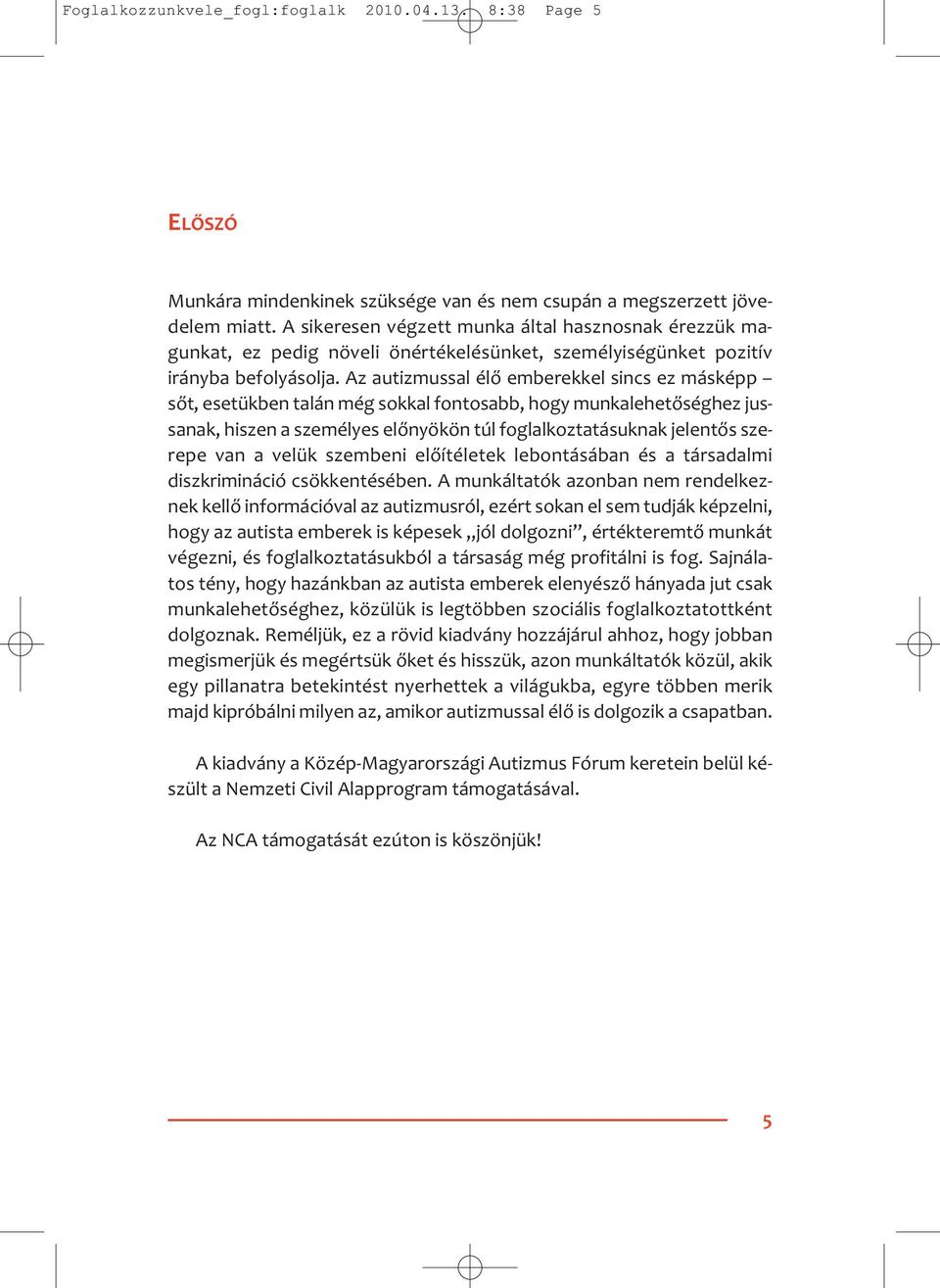 Foglalkozzunkvele_fogl:foglalk 2010.04.13. 8:38 Page 5

ELŐSZÓ

Munkára mindenkinek szüksége van és nem csupán a megszerzett jövedelem miatt. A sikeresen végzett munka által hasznosnak érezzük magunkat, ez pedig növeli önértékelésünket, személyiségünket pozitív irányba befolyásolja. Az autizmussal élő emberekkel sincs ez másképp – sőt, esetükben talán még sokkal fontosabb, hogy munkalehetőséghez jussanak, hiszen a személyes előnyökön túl foglalkoztatásuknak jelentős szerepe van a velük szembeni előítéletek lebontásában és a társadalmi diszkrimináció csökkentésében. A munkáltatók azonban nem rendelkeznek kellő információval az autizmusról, ezért sokan el sem tudják képzelni, hogy az autista emberek is képesek „jól dolgozni”, értékteremtő munkát végezni, és foglalkoztatásukból a társaság még profitálni is fog. Sajnálatos tény, hogy hazánkban az autista emberek elenyésző hányada jut csak munkalehetőséghez, közülük is legtöbben szociális foglalkoztatottként dolgoznak. Reméljük, ez a rövid kiadvány hozzájárul ahhoz, hogy jobban megismerjük és megértsük őket és hisszük, azon munkáltatók közül, akik egy pillanatra betekintést nyerhettek a világukba, egyre többen merik majd kipróbálni milyen az, amikor autizmussal élő is dolgozik a csapatban.

A kiadvány a Közép-Magyarországi Autizmus Fórum keretein belül készült a Nemzeti Civil Alapprogram támogatásával.

Az NCA támogatását ezúton is köszönjük!

5